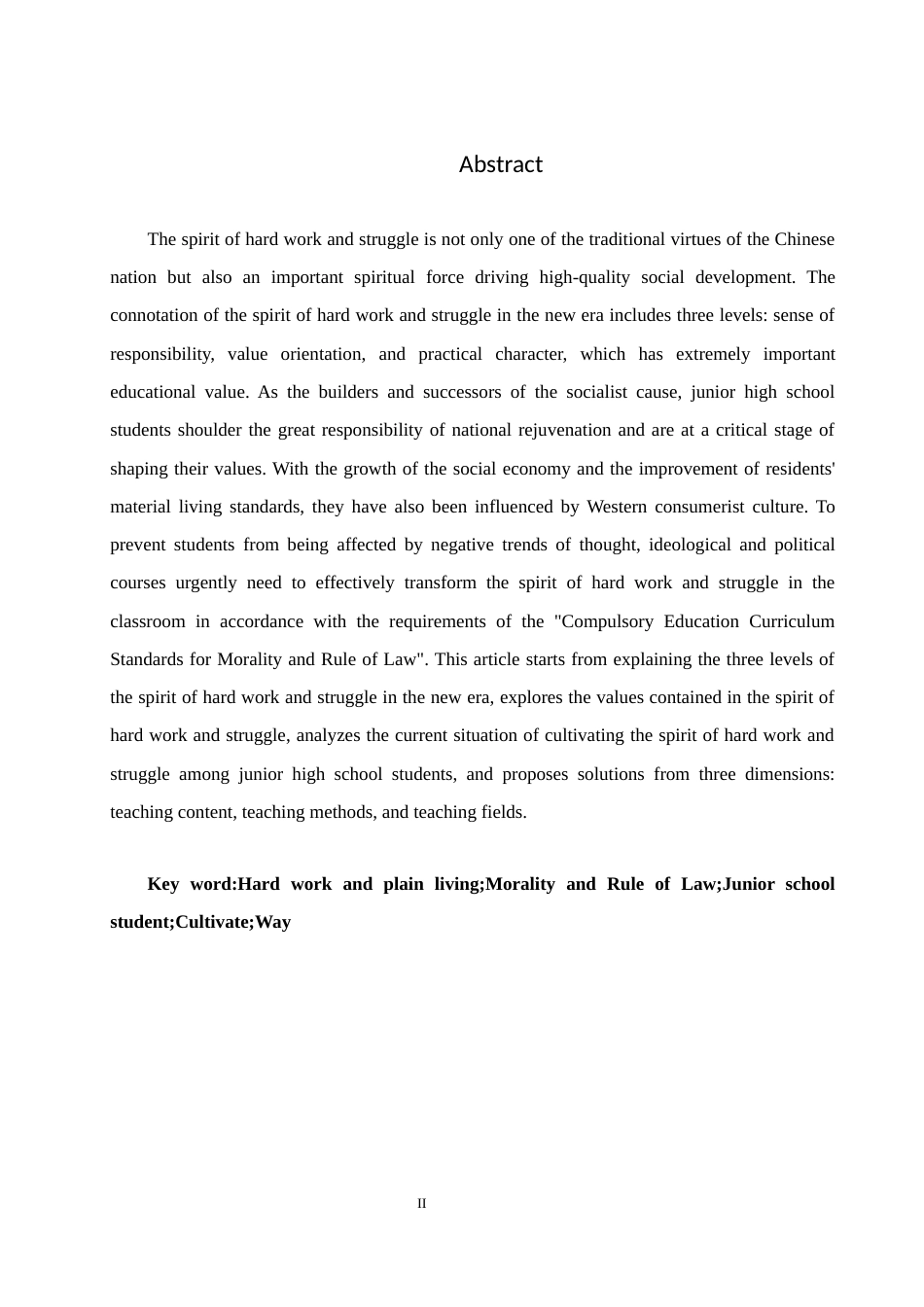 Abstract

The spirit of hard work and struggle is not only one of the traditional virtues of the Chinese nation but also an important spiritual force driving high-quality social development. The connotation of the spirit of hard work and struggle in the new era includes three levels: sense of responsibility, value orientation, and practical character, which has extremely important educational value. As the builders and successors of the socialist cause, junior high school students shoulder the great responsibility of national rejuvenation and are at a critical stage of shaping their values. With the growth of the social economy and the improvement of residents' material living standards, they have also been influenced by Western consumerist culture. To prevent students from being affected by negative trends of thought, ideological and political courses urgently need to effectively transform the spirit of hard work and struggle in the classroom in accordance with the requirements of the "Compulsory Education Curriculum Standards for Morality and Rule of Law". This article starts from explaining the three levels of the spirit of hard work and struggle in the new era, explores the values contained in the spirit of hard work and struggle, analyzes the current situation of cultivating the spirit of hard work and struggle among junior high school students, and proposes solutions from three dimensions: teaching content, teaching methods, and teaching fields.

Key word:Hard work and plain living;Morality and Rule of Law;Junior school student;Cultivate;Way

II